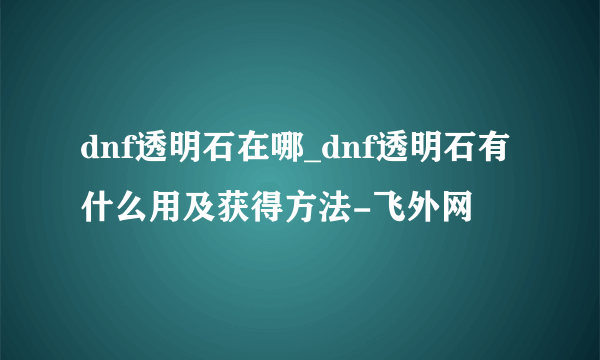 dnf透明石在哪_dnf透明石有什么用及获得方法-飞外网